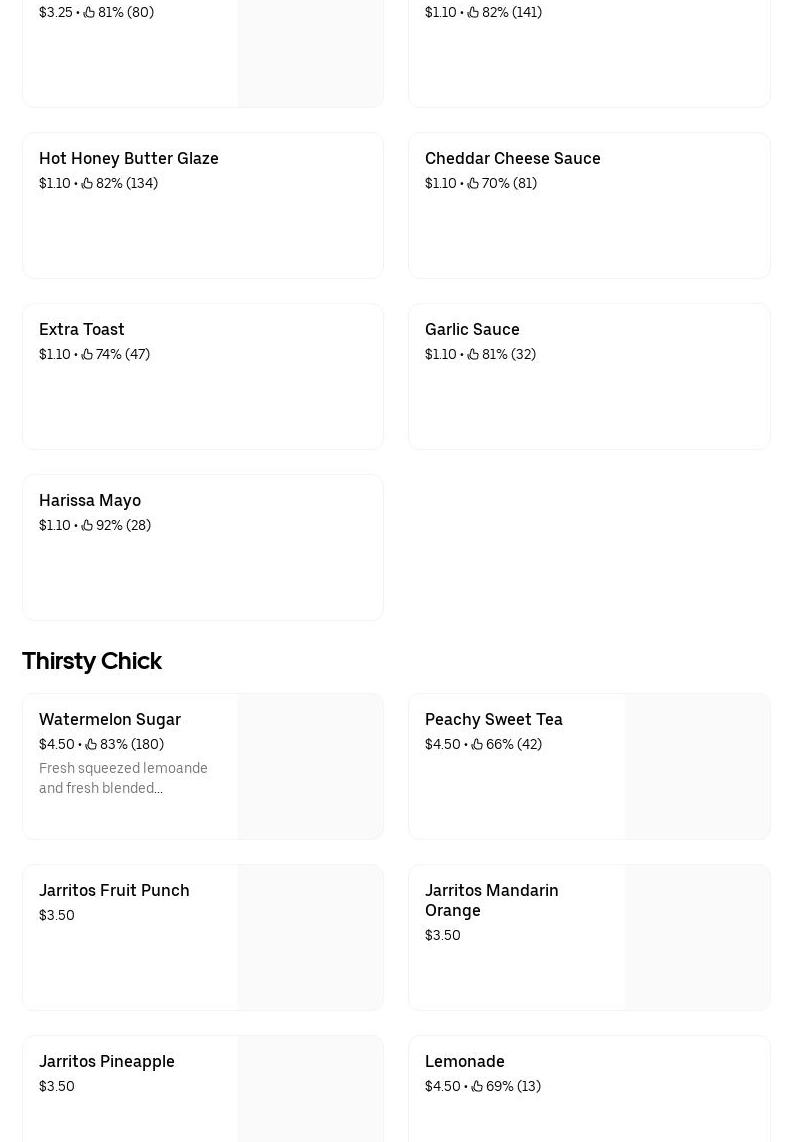 $3.25 • 81% (80)

$1.10 • 82% (141)

Hot Honey Butter Glaze
$1.10 • 82% (134)

Cheddar Cheese Sauce
$1.10 • 70% (81)

Extra Toast
$1.10 • 74% (47)

Garlic Sauce
$1.10 • 81% (32)

Harissa Mayo
$1.10 • 92% (28)

Thirsty Chick

Watermelon Sugar
$4.50 • 83% (180)
Fresh squeezed lemoande and fresh blended...

Peachy Sweet Tea
$4.50 • 66% (42)

Jarritos Fruit Punch
$3.50

Jarritos Mandarin Orange
$3.50

Jarritos Pineapple
$3.50

Lemonade
$4.50 • 69% (13)